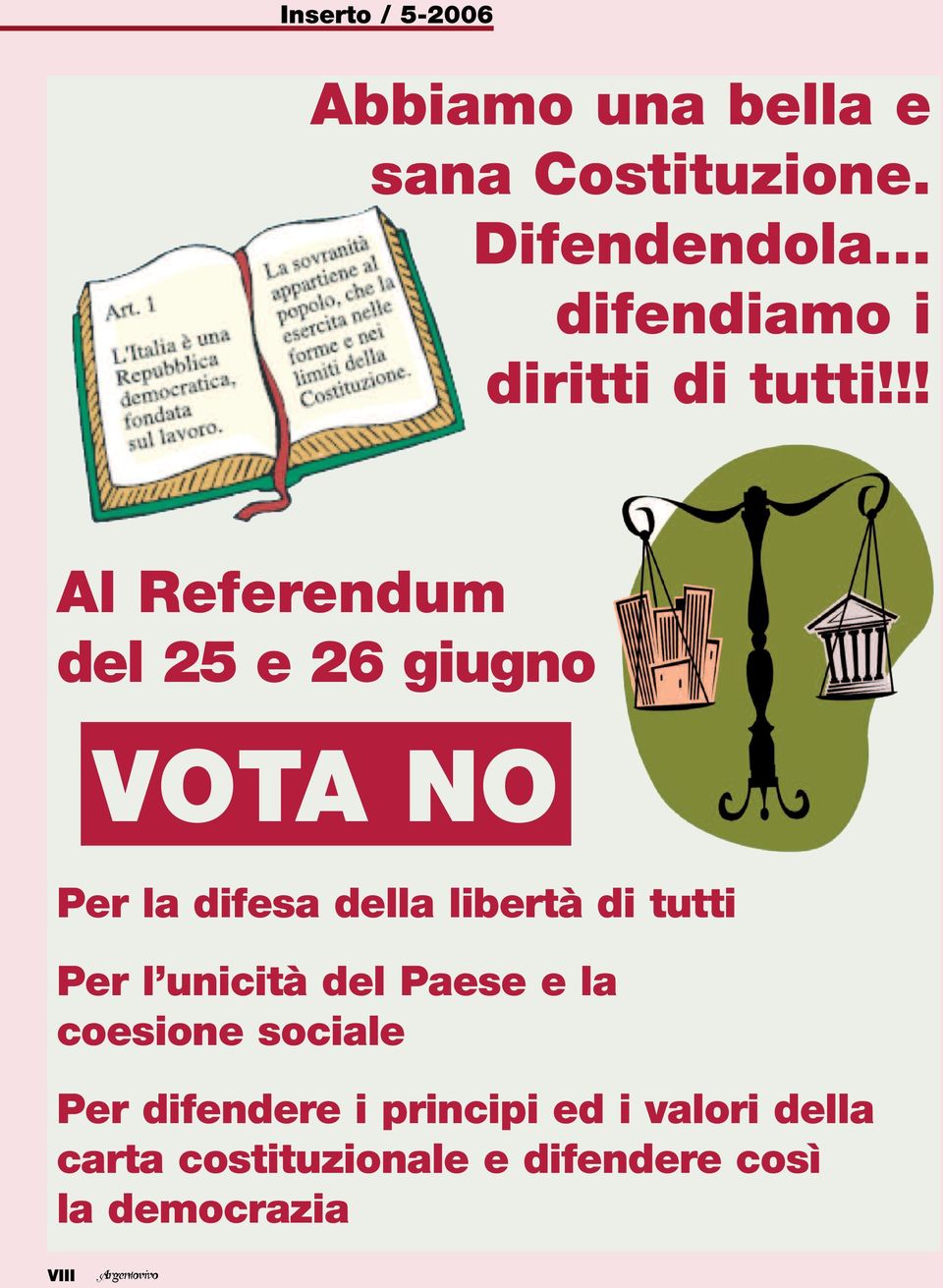 Inserto / 5-2006

Abbiamo una bella e sana Costituzione. Difendendola... difendiamo i diritti di tutti!!!

Art. 1
L'Italia è una Repubblica democratica, fondata sul lavoro.

La sovranità appartiene al popolo, che la esercita nelle forme e nei limiti della Costituzione.

Al Referendum del 25 e 26 giugno

VOTA NO

Per la difesa della libertà di tutti

Per l'unicità del Paese e la coesione sociale

Per difendere i principi ed i valori della carta costituzionale e difendere così la democrazia

VIII Argentovivo